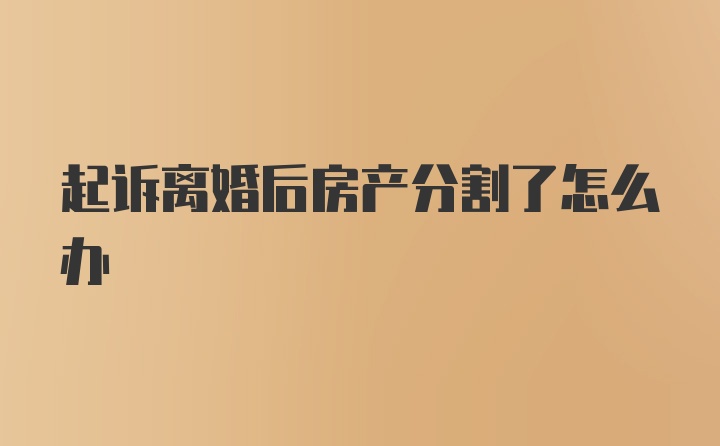 起诉离婚后房产分割了怎么办